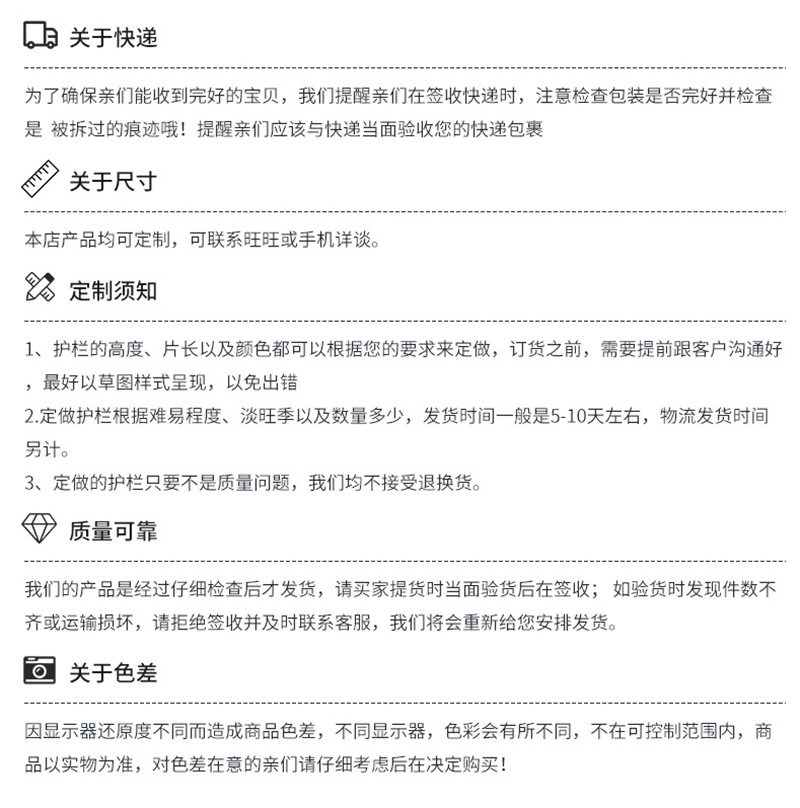 关于快递

为了确保亲们能收到完好的宝贝，我们提醒亲们在签收快递时，注意检查包装是否完好并检查是 被拆过的痕迹哦！提醒亲们应该与快递当面验收您的快递包裹

关于尺寸

本店产品均可定制，可联系旺旺或手机详谈。

定制须知

1、护栏的高度、片长以及颜色都可以根据您的要求来定做，订货之前，需要提前跟客户沟通好，最好以草图样式呈现，以免出错
2.定做护栏根据难易程度、淡旺季以及数量多少，发货时间一般是5-10天左右，物流发货时间另计。
3、定做的护栏只要不是质量问题，我们均不接受退换货。

质量可靠

我们的产品是经过仔细检查后才发货，请买家提货时当面验货后在签收； 如验货时发现件数不齐或运输损坏，请拒绝签收并及时联系客服，我们将会重新给您安排发货。

关于色差

因显示器还原度不同而造成商品色差，不同显示器，色彩会有所不同，不在可控制范围内，商品以实物为准，对色差在意的亲们请仔细考虑后在决定购买！